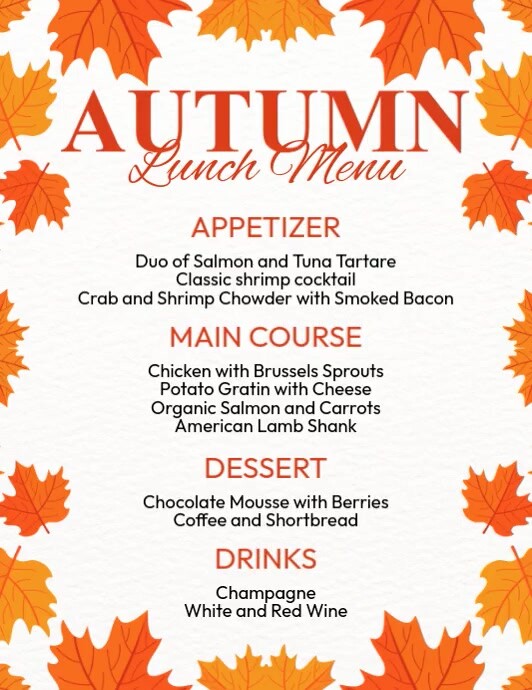 AUTUMN
Lunch Menu

APPETIZER

Duo of Salmon and Tuna Tartare
Classic shrimp cocktail
Crab and Shrimp Chowder with Smoked Bacon

MAIN COURSE

Chicken with Brussels Sprouts
Potato Gratin with Cheese
Organic Salmon and Carrots
American Lamb Shank

DESSERT

Chocolate Mousse with Berries
Coffee and Shortbread

DRINKS

Champagne
White and Red Wine